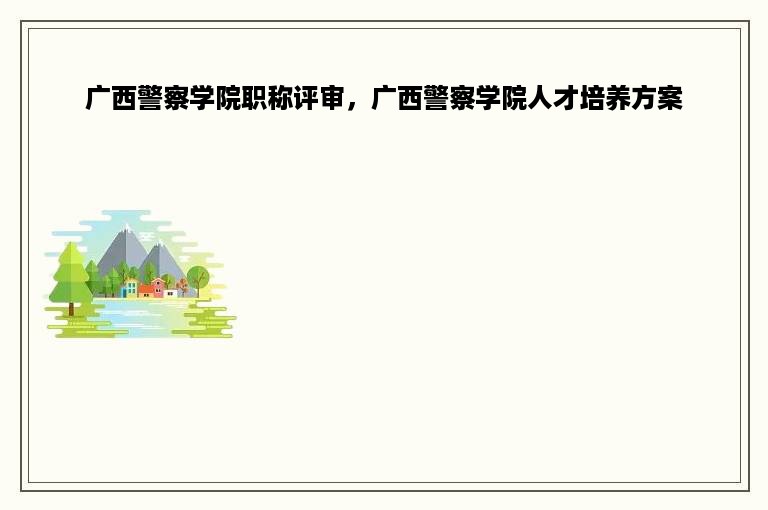 广西警察学院职称评审，广西警察学院人才培养方案